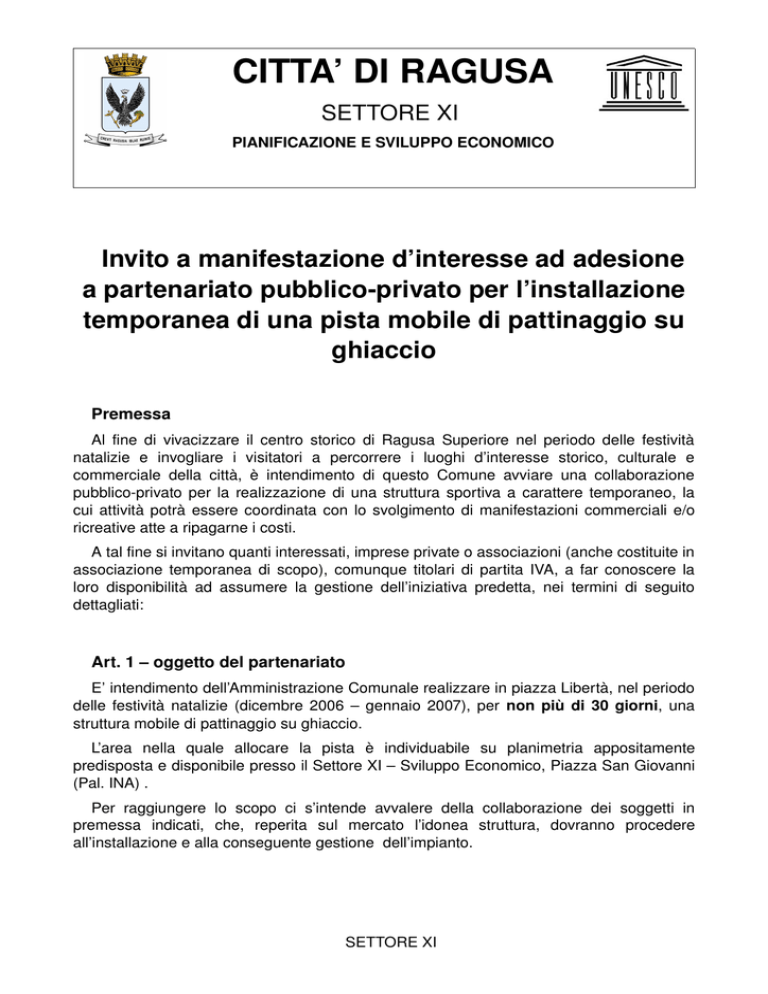 CITTA' DI RAGUSA

SETTORE XI

PIANIFICAZIONE E SVILUPPO ECONOMICO

UNESCO

Invito a manifestazione d'interesse ad adesione a partenariato pubblico-privato per l'installazione temporanea di una pista mobile di pattinaggio su ghiaccio

Premessa

Al fine di vivacizzare il centro storico di Ragusa Superiore nel periodo delle festività natalizie e invogliare i visitatori a percorrere i luoghi d'interesse storico, culturale e commerciale della città, è intendimento di questo Comune avviare una collaborazione pubblico-privato per la realizzazione di una struttura sportiva a carattere temporaneo, la cui attività potrà essere coordinata con lo svolgimento di manifestazioni commerciali e/o ricreative atte a ripagarne i costi.

A tal fine si invitano quanti interessati, imprese private o associazioni (anche costituite in associazione temporanea di scopo), comunque titolari di partita IVA, a far conoscere la loro disponibilità ad assumere la gestione dell'iniziativa predetta, nei termini di seguito dettagliati:

Art. 1 – oggetto del partenariato

E' intendimento dell'Amministrazione Comunale realizzare in piazza Libertà, nel periodo delle festività natalizie (dicembre 2006 – gennaio 2007), per non più di 30 giorni, una struttura mobile di pattinaggio su ghiaccio.

L'area nella quale allocare la pista è individuabile su planimetria appositamente predisposta e disponibile presso il Settore XI – Sviluppo Economico, Piazza San Giovanni (Pal. INA) .

Per raggiungere lo scopo ci s'intende avvalere della collaborazione dei soggetti in premessa indicati, che, reperita sul mercato l'idonea struttura, dovranno procedere all'installazione e alla conseguente gestione dell'impianto.

SETTORE XI